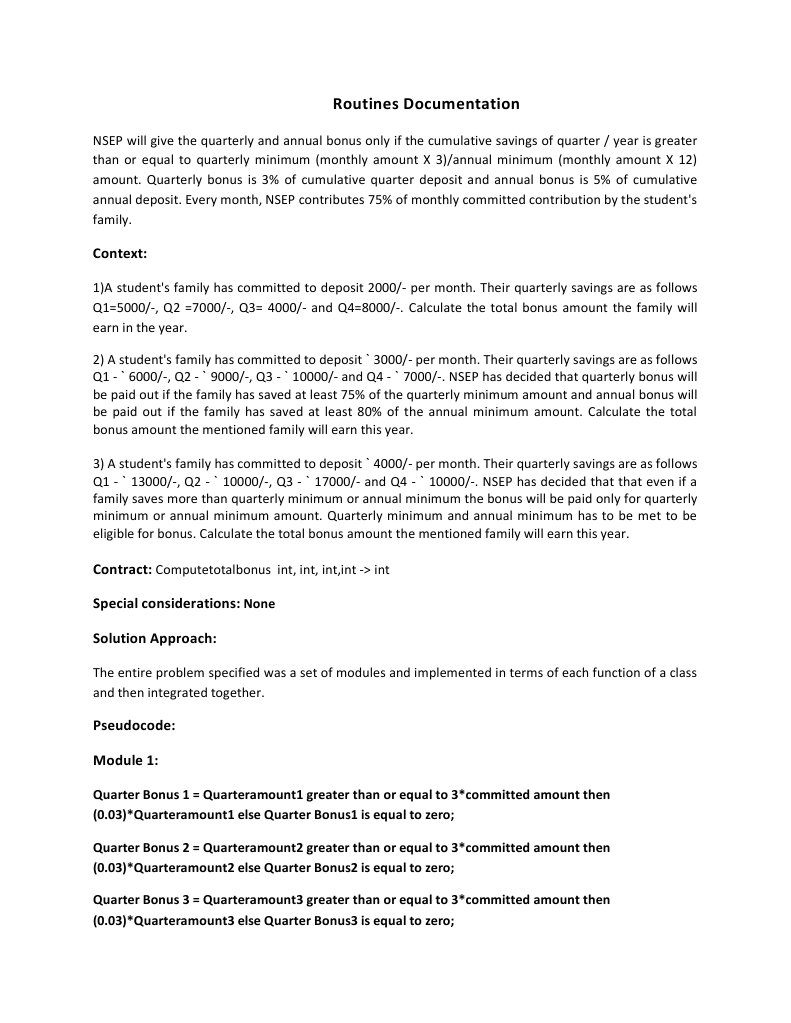 Routines Documentation

NSEP will give the quarterly and annual bonus only if the cumulative savings of quarter / year is greater than or equal to quarterly minimum (monthly amount X 3)/annual minimum (monthly amount X 12) amount. Quarterly bonus is 3% of cumulative quarter deposit and annual bonus is 5% of cumulative annual deposit. Every month, NSEP contributes 75% of monthly committed contribution by the student's family.

Context:

1)A student's family has committed to deposit 2000/- per month. Their quarterly savings are as follows Q1=5000/-, Q2 =7000/-, Q3= 4000/- and Q4=8000/-. Calculate the total bonus amount the family will earn in the year.

2) A student's family has committed to deposit ` 3000/- per month. Their quarterly savings are as follows Q1 - ` 6000/-, Q2 - ` 9000/-, Q3 - ` 10000/- and Q4 - ` 7000/-. NSEP has decided that quarterly bonus will be paid out if the family has saved at least 75% of the quarterly minimum amount and annual bonus will be paid out if the family has saved at least 80% of the annual minimum amount. Calculate the total bonus amount the mentioned family will earn this year.

3) A student's family has committed to deposit ` 4000/- per month. Their quarterly savings are as follows Q1 - ` 13000/-, Q2 - ` 10000/-, Q3 - ` 17000/- and Q4 - ` 10000/-. NSEP has decided that that even if a family saves more than quarterly minimum or annual minimum the bonus will be paid only for quarterly minimum or annual minimum amount. Quarterly minimum and annual minimum has to be met to be eligible for bonus. Calculate the total bonus amount the mentioned family will earn this year.

Contract: Computetotalbonus int, int, int,int -> int

Special considerations: None

Solution Approach:

The entire problem specified was a set of modules and implemented in terms of each function of a class and then integrated together.

Pseudocode:

Module 1:

Quarter Bonus 1 = Quarteramount1 greater than or equal to 3*committed amount then (0.03)*Quarteramount1 else Quarter Bonus1 is equal to zero;

Quarter Bonus 2 = Quarteramount2 greater than or equal to 3*committed amount then (0.03)*Quarteramount2 else Quarter Bonus2 is equal to zero;

Quarter Bonus 3 = Quarteramount3 greater than or equal to 3*committed amount then (0.03)*Quarteramount3 else Quarter Bonus3 is equal to zero;